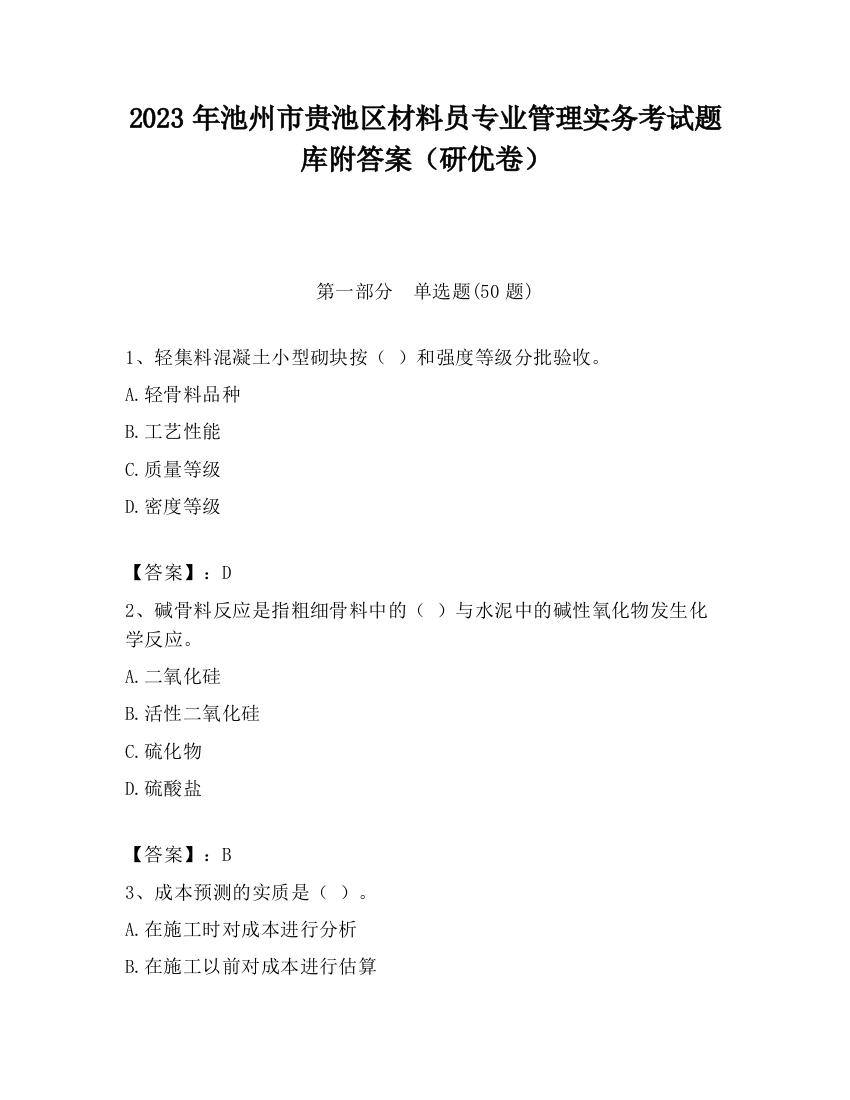 2023 年池州市贵池区材料员专业管理实务考试题库附答案（研优卷）

第一部分　单选题(50 题)

1、轻集料混凝土小型砌块按（ ）和强度等级分批验收。

A.轻骨料品种

B.工艺性能

C.质量等级

D.密度等级

【答案】：D

2、碱骨料反应是指粗细骨料中的（ ）与水泥中的碱性氧化物发生化学反应。

A.二氧化硅

B.活性二氧化硅

C.硫化物

D.硫酸盐

【答案】：B

3、成本预测的实质是（ ）。

A.在施工时对成本进行分析

B.在施工以前对成本进行估算